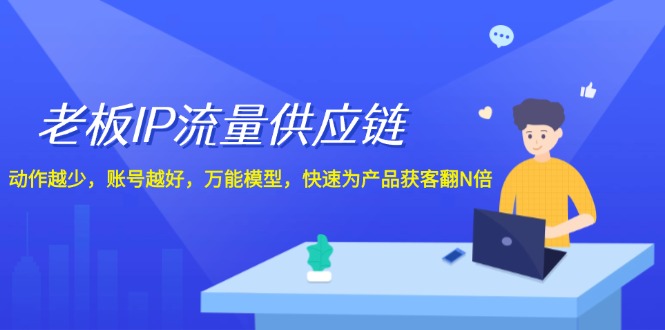 老板IP流量供应链

动作越少，账号越好，万能模型，快速为产品获客翻N倍